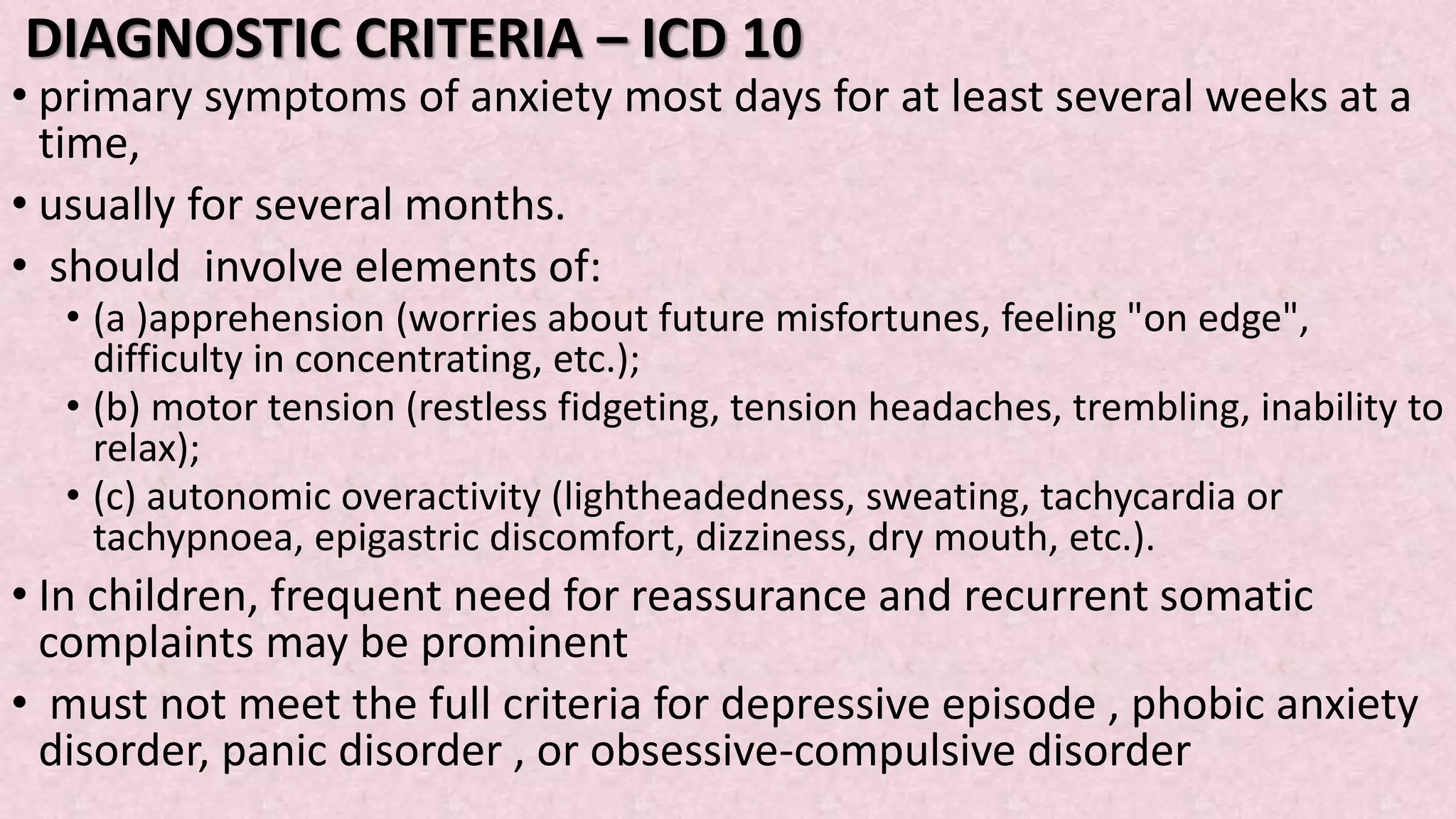 DIAGNOSTIC CRITERIA – ICD 10

• primary symptoms of anxiety most days for at least several weeks at a time,

• usually for several months.

• should involve elements of:

• (a )apprehension (worries about future misfortunes, feeling "on edge", difficulty in concentrating, etc.);

• (b) motor tension (restless fidgeting, tension headaches, trembling, inability to relax);

• (c) autonomic overactivity (lightheadedness, sweating, tachycardia or tachypnoea, epigastric discomfort, dizziness, dry mouth, etc.).

• In children, frequent need for reassurance and recurrent somatic complaints may be prominent

• must not meet the full criteria for depressive episode , phobic anxiety disorder, panic disorder , or obsessive-compulsive disorder